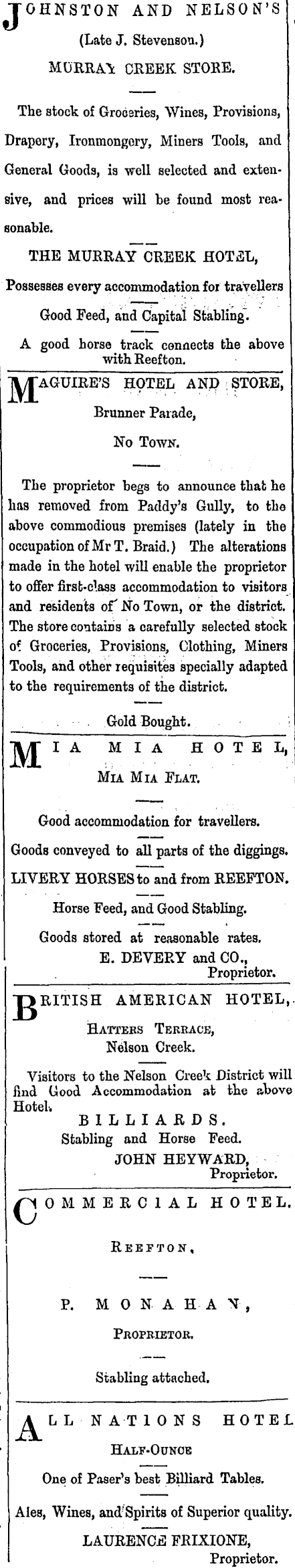 JOHNSTON AND NELSON'S

(Late J. Stevenson.)

MURRAY CREEK STORE.

The stock of Groceries, Wines, Provisions, Drapery, Ironmongery, Miners Tools, and General Goods, is well selected and extensive, and prices will be found most reasonable.

THE MURRAY CREEK HOTEL,

Possesses every accommodation for travellers

Good Feed, and Capital Stabling.

A good horse track connects the above with Reefton.

MAGUIRE'S HOTEL AND STORE,

Brunner Parade,

No Town.

The proprietor begs to announce that he has removed from Paddy's Gully, to the above commodious premises (lately in the occupation of Mr T. Braid.) The alterations made in the hotel will enable the proprietor to offer first-class accommodation to visitors and residents of No Town, or the district. The store contains a carefully selected stock of Groceries, Provisions, Clothing, Miners Tools, and other requisites specially adapted to the requirements of the district.

Gold Bought.

MIA MIA HOTEL,

Mia Mia Flat.

Good accommodation for travellers.

Goods conveyed to all parts of the diggings.

LIVERY HORSES to and from REEFTON.

Horse Feed, and Good Stabling.

Goods stored at reasonable rates.

E. DEVERY and CO., Proprietor.

BRITISH AMERICAN HOTEL,

Hatters Terrace,

Nelson Creek.

Visitors to the Nelson Creek District will find Good Accommodation at the above Hotel.

BILLIARDS.

Stabling and Horse Feed.

JOHN HEYWARD, Proprietor.

COMMERCIAL HOTEL.

Reefton,

P. MONAHAN,

Proprietor.

Stabling attached.

ALL NATIONS HOTEL

Half-Ounce

One of Paser's best Billiard Tables.

Ales, Wines, and Spirits of Superior quality.

LAURENCE FRIXIONE, Proprietor.